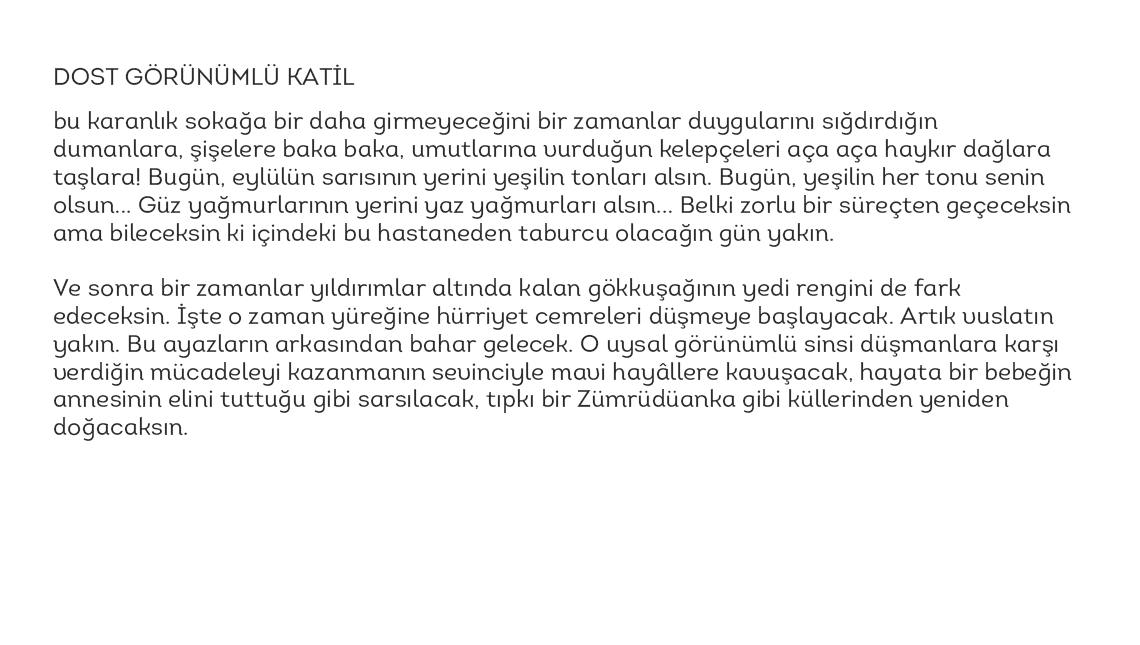 DOST GÖRÜNÜMLÜ KATİL

bu karanlık sokağa bir daha girmeyeceğini bir zamanlar duygularını sığdırdığın dumanlara, şişelere baka baka, umutlarına vurduğun kelepçeleri aça aça haykır dağlara taşlara! Bugün, eylülün sarısının yerini yeşilin tonları alsın. Bugün, yeşilin her tonu senin olsun... Güz yağmurlarının yerini yaz yağmurları alsın... Belki zorlu bir süreçten geçeceksin ama bileceksin ki içindeki bu hastaneden taburcu olacağın gün yakın.

Ve sonra bir zamanlar yıldırımlar altında kalan gökkuşağının yedi rengini de fark edeceksin. İşte o zaman yüreğine hürriyet cemreleri düşmeye başlayacak. Artık vuslatın yakın. Bu ayazların arkasından bahar gelecek. O uysal görünümlü sinsi düşmanlara karşı verdiğin mücadeleyi kazanmanın sevinciyle mavi hayâllere kavuşacak, hayata bir bebeğin annesinin elini tuttuğu gibi sarsılacak, tıpkı bir Zümrüdüanka gibi küllerinden yeniden doğacaksın.